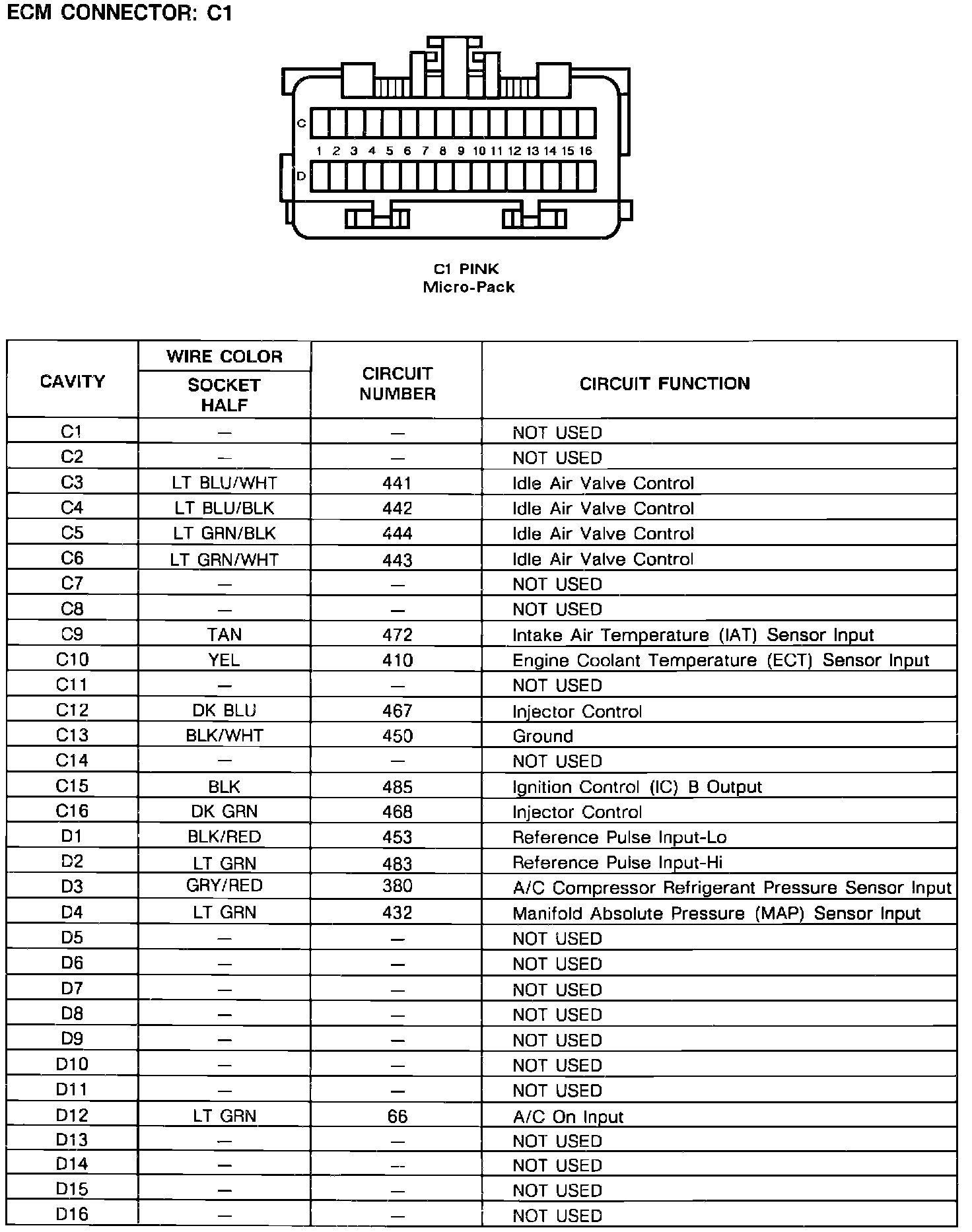 ECM CONNECTOR: C1

C
1 2 3 4 5 6 7 8 9 10 11 12 13 14 15 16
D

C1 PINK
Micro-Pack

| CAVITY | WIRE COLOR SOCKET HALF | CIRCUIT NUMBER | CIRCUIT FUNCTION |
|---|---|---|---|
| C1 | — | — | NOT USED |
| C2 | — | — | NOT USED |
| C3 | LT BLU/WHT | 441 | Idle Air Valve Control |
| C4 | LT BLU/BLK | 442 | Idle Air Valve Control |
| C5 | LT GRN/BLK | 444 | Idle Air Valve Control |
| C6 | LT GRN/WHT | 443 | Idle Air Valve Control |
| C7 | — | — | NOT USED |
| C8 | — | — | NOT USED |
| C9 | TAN | 472 | Intake Air Temperature (IAT) Sensor Input |
| C10 | YEL | 410 | Engine Coolant Temperature (ECT) Sensor Input |
| C11 | — | — | NOT USED |
| C12 | DK BLU | 467 | Injector Control |
| C13 | BLK/WHT | 450 | Ground |
| C14 | — | — | NOT USED |
| C15 | BLK | 485 | Ignition Control (IC) B Output |
| C16 | DK GRN | 468 | Injector Control |
| D1 | BLK/RED | 453 | Reference Pulse Input-Lo |
| D2 | LT GRN | 483 | Reference Pulse Input-Hi |
| D3 | GRY/RED | 380 | A/C Compressor Refrigerant Pressure Sensor Input |
| D4 | LT GRN | 432 | Manifold Absolute Pressure (MAP) Sensor Input |
| D5 | — | — | NOT USED |
| D6 | — | — | NOT USED |
| D7 | — | — | NOT USED |
| D8 | — | — | NOT USED |
| D9 | — | — | NOT USED |
| D10 | — | — | NOT USED |
| D11 | — | — | NOT USED |
| D12 | LT GRN | 66 | A/C On Input |
| D13 | — | — | NOT USED |
| D14 | — | — | NOT USED |
| D15 | — | — | NOT USED |
| D16 | — | — | NOT USED |